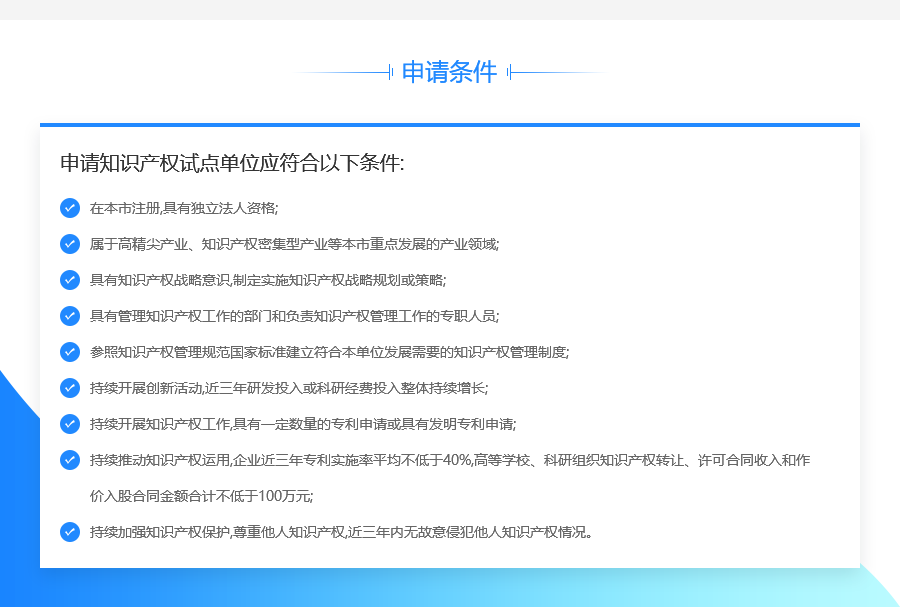 申请条件

申请知识产权试点单位应符合以下条件:

在本市注册,具有独立法人资格;

属于高精尖产业、知识产权密集型产业等本市重点发展的产业领域;

具有知识产权战略意识,制定实施知识产权战略规划或策略;

具有管理知识产权工作的部门和负责知识产权管理工作的专职人员;

参照知识产权管理规范国家标准建立符合本单位发展需要的知识产权管理制度;

持续开展创新活动,近三年研发投入或科研经费投入整体持续增长;

持续开展知识产权工作,具有一定数量的专利申请或具有发明专利申请;

持续推动知识产权运用,企业近三年专利实施率平均不低于40%,高等学校、科研组织知识产权转让、许可合同收入和作价入股合同金额合计不低于100万元;

持续加强知识产权保护,尊重他人知识产权,近三年内无故意侵犯他人知识产权情况。